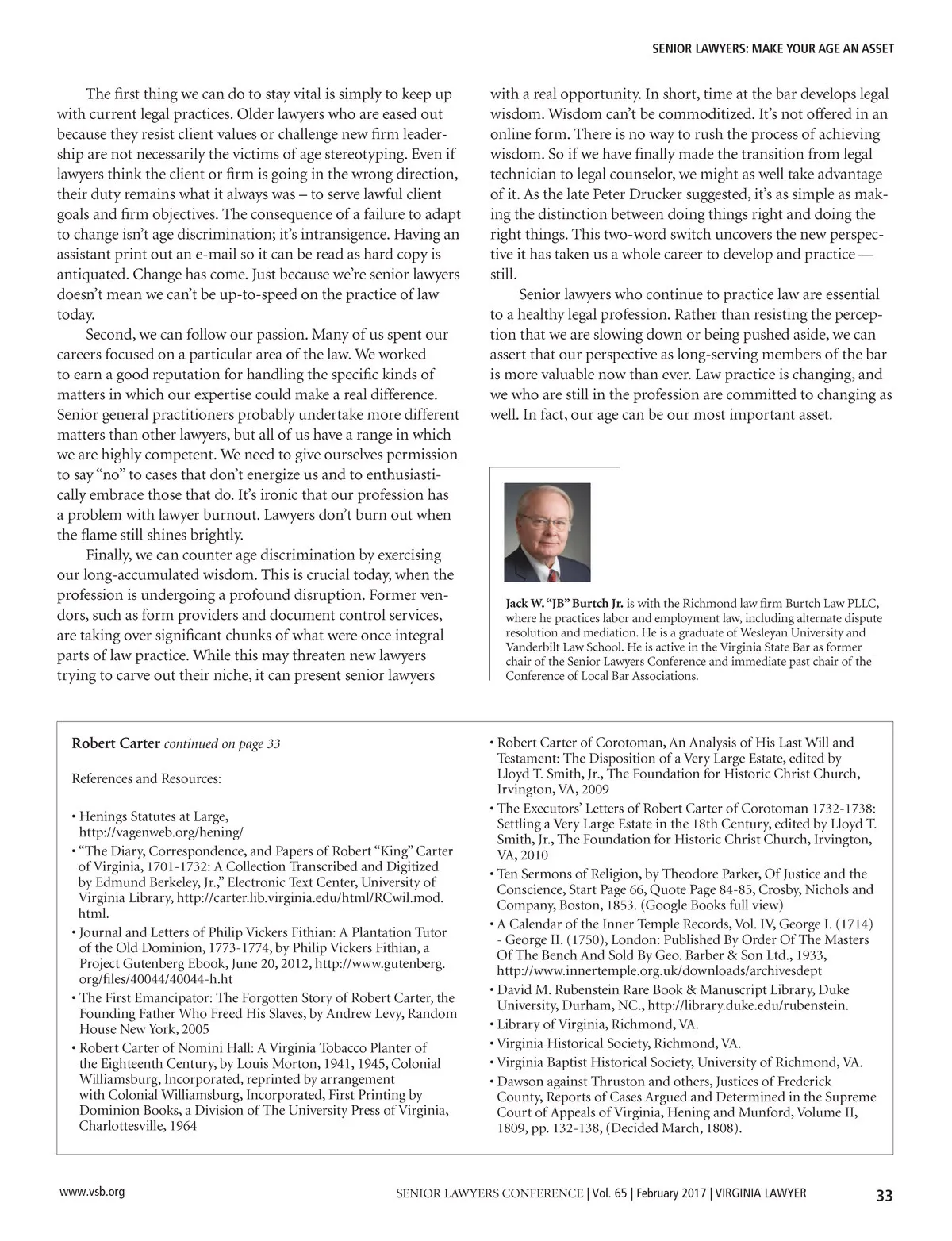 SENIOR LAWYERS: MAKE YOUR AGE AN ASSET

The first thing we can do to stay vital is simply to keep up with current legal practices. Older lawyers who are eased out because they resist client values or challenge new firm leadership are not necessarily the victims of age stereotyping. Even if lawyers think the client or firm is going in the wrong direction, their duty remains what it always was – to serve lawful client goals and firm objectives. The consequence of a failure to adapt to change isn't age discrimination; it's intransigence. Having an assistant print out an e-mail so it can be read as hard copy is antiquated. Change has come. Just because we're senior lawyers doesn't mean we can't be up-to-speed on the practice of law today.

Second, we can follow our passion. Many of us spent our careers focused on a particular area of the law. We worked to earn a good reputation for handling the specific kinds of matters in which our expertise could make a real difference. Senior general practitioners probably undertake more different matters than other lawyers, but all of us have a range in which we are highly competent. We need to give ourselves permission to say "no" to cases that don't energize us and to enthusiastically embrace those that do. It's ironic that our profession has a problem with lawyer burnout. Lawyers don't burn out when the flame still shines brightly.

Finally, we can counter age discrimination by exercising our long-accumulated wisdom. This is crucial today, when the profession is undergoing a profound disruption. Former vendors, such as form providers and document control services, are taking over significant chunks of what were once integral parts of law practice. While this may threaten new lawyers trying to carve out their niche, it can present senior lawyers with a real opportunity. In short, time at the bar develops legal wisdom. Wisdom can't be commoditized. It's not offered in an online form. There is no way to rush the process of achieving wisdom. So if we have finally made the transition from legal technician to legal counselor, we might as well take advantage of it. As the late Peter Drucker suggested, it's as simple as making the distinction between doing things right and doing the right things. This two-word switch uncovers the new perspective it has taken us a whole career to develop and practice — still.

Senior lawyers who continue to practice law are essential to a healthy legal profession. Rather than resisting the perception that we are slowing down or being pushed aside, we can assert that our perspective as long-serving members of the bar is more valuable now than ever. Law practice is changing, and we who are still in the profession are committed to changing as well. In fact, our age can be our most important asset.

Jack W. "JB" Burtch Jr. is with the Richmond law firm Burtch Law PLLC, where he practices labor and employment law, including alternate dispute resolution and mediation. He is a graduate of Wesleyan University and Vanderbilt Law School. He is active in the Virginia State Bar as former chair of the Senior Lawyers Conference and immediate past chair of the Conference of Local Bar Associations.

Robert Carter continued on page 33

References and Resources:

• Henings Statutes at Large, http://vagenweb.org/hening/
• "The Diary, Correspondence, and Papers of Robert "King" Carter of Virginia, 1701-1732: A Collection Transcribed and Digitized by Edmund Berkeley, Jr.," Electronic Text Center, University of Virginia Library, http://carter.lib.virginia.edu/html/RCwil.mod.html.
• Journal and Letters of Philip Vickers Fithian: A Plantation Tutor of the Old Dominion, 1773-1774, by Philip Vickers Fithian, a Project Gutenberg Ebook, June 20, 2012, http://www.gutenberg.org/files/40044/40044-h.ht
• The First Emancipator: The Forgotten Story of Robert Carter, the Founding Father Who Freed His Slaves, by Andrew Levy, Random House New York, 2005
• Robert Carter of Nomini Hall: A Virginia Tobacco Planter of the Eighteenth Century, by Louis Morton, 1941, 1945, Colonial Williamsburg, Incorporated, reprinted by arrangement with Colonial Williamsburg, Incorporated, First Printing by Dominion Books, a Division of The University Press of Virginia, Charlottesville, 1964
• Robert Carter of Corotoman, An Analysis of His Last Will and Testament: The Disposition of a Very Large Estate, edited by Lloyd T. Smith, Jr., The Foundation for Historic Christ Church, Irvington, VA, 2009
• The Executors' Letters of Robert Carter of Corotoman 1732-1738: Settling a Very Large Estate in the 18th Century, edited by Lloyd T. Smith, Jr., The Foundation for Historic Christ Church, Irvington, VA, 2010
• Ten Sermons of Religion, by Theodore Parker, Of Justice and the Conscience, Start Page 66, Quote Page 84-85, Crosby, Nichols and Company, Boston, 1853. (Google Books full view)
• A Calendar of the Inner Temple Records, Vol. IV, George I. (1714) - George II. (1750), London: Published By Order Of The Masters Of The Bench And Sold By Geo. Barber & Son Ltd., 1933, http://www.innertemple.org.uk/downloads/archivesdept
• David M. Rubenstein Rare Book & Manuscript Library, Duke University, Durham, NC., http://library.duke.edu/rubenstein.
• Library of Virginia, Richmond, VA.
• Virginia Historical Society, Richmond, VA.
• Virginia Baptist Historical Society, University of Richmond, VA.
• Dawson against Thruston and others, Justices of Frederick County, Reports of Cases Argued and Determined in the Supreme Court of Appeals of Virginia, Hening and Munford, Volume II, 1809, pp. 132-138, (Decided March, 1808).

www.vsb.org SENIOR LAWYERS CONFERENCE | Vol. 65 | February 2017 | VIRGINIA LAWYER 33